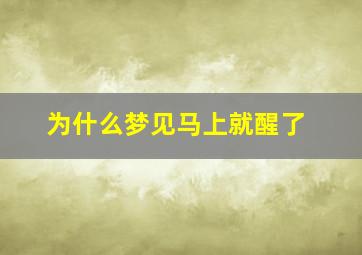 为什么梦见马上就醒了